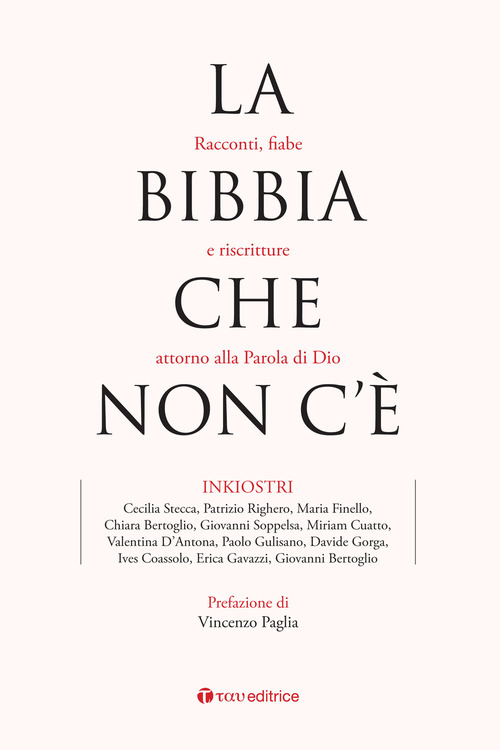 LA
Racconti, fiabe
BIBBIA
e riscritture
CHE
attorno alla Parola di Dio
NON C'È

INKIOSTRI
Cecilia Stecca, Patrizio Righero, Maria Finello, Chiara Bertoglio, Giovanni Soppelsa, Miriam Cuatto, Valentina D'Antona, Paolo Gulisano, Davide Gorga, Ives Coassolo, Erica Gavazzi, Giovanni Bertoglio

Prefazione di
Vincenzo Paglia

ταυ editrice